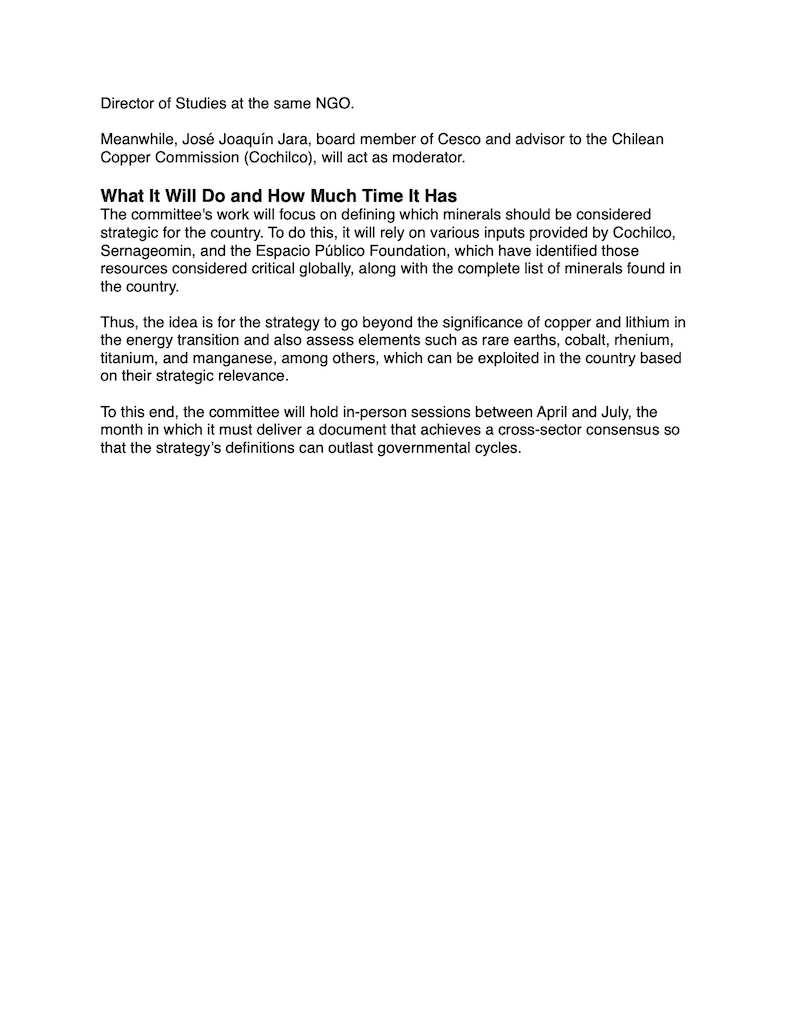 Director of Studies at the same NGO.

Meanwhile, José Joaquín Jara, board member of Cesco and advisor to the Chilean Copper Commission (Cochilco), will act as moderator.

What It Will Do and How Much Time It Has
The committee's work will focus on defining which minerals should be considered strategic for the country. To do this, it will rely on various inputs provided by Cochilco, Sernageomin, and the Espacio Público Foundation, which have identified those resources considered critical globally, along with the complete list of minerals found in the country.

Thus, the idea is for the strategy to go beyond the significance of copper and lithium in the energy transition and also assess elements such as rare earths, cobalt, rhenium, titanium, and manganese, among others, which can be exploited in the country based on their strategic relevance.

To this end, the committee will hold in-person sessions between April and July, the month in which it must deliver a document that achieves a cross-sector consensus so that the strategy's definitions can outlast governmental cycles.